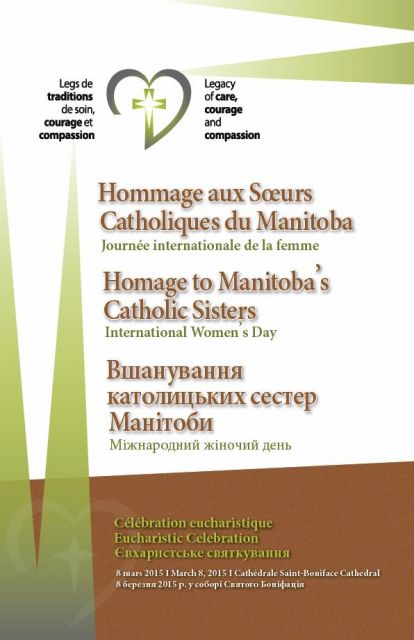 Legs de traditions de soin, courage et compassion

Legacy of care, courage and compassion

Hommage aux Sœurs Catholiques du Manitoba
Journée internationale de la femme

Homage to Manitoba's Catholic Sisters
International Women's Day

Вшанування католицьких сестер Манітоби
Міжнародний жіночий день

Célébration eucharistique
Eucharistic Celebration
Євхаристське святкування

8 mars 2015 I March 8, 2015 I Cathédrale Saint-Boniface Cathedral
8 березня 2015 р. у соборі Святого Боніфація